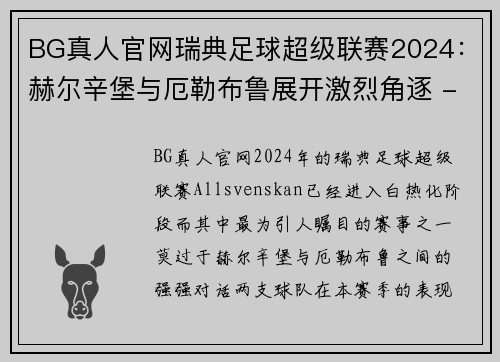 BG真人官网瑞典足球超级联赛2024：赫尔辛堡与厄勒布鲁展开激烈角逐 -

BG真人官网2024年的瑞典足球超级联赛Allsvenskan已经进入白热化阶段而其中最为引人瞩目的赛事之一莫过于赫尔辛堡与厄勒布鲁之间的强强对话两支球队在本赛季的表现